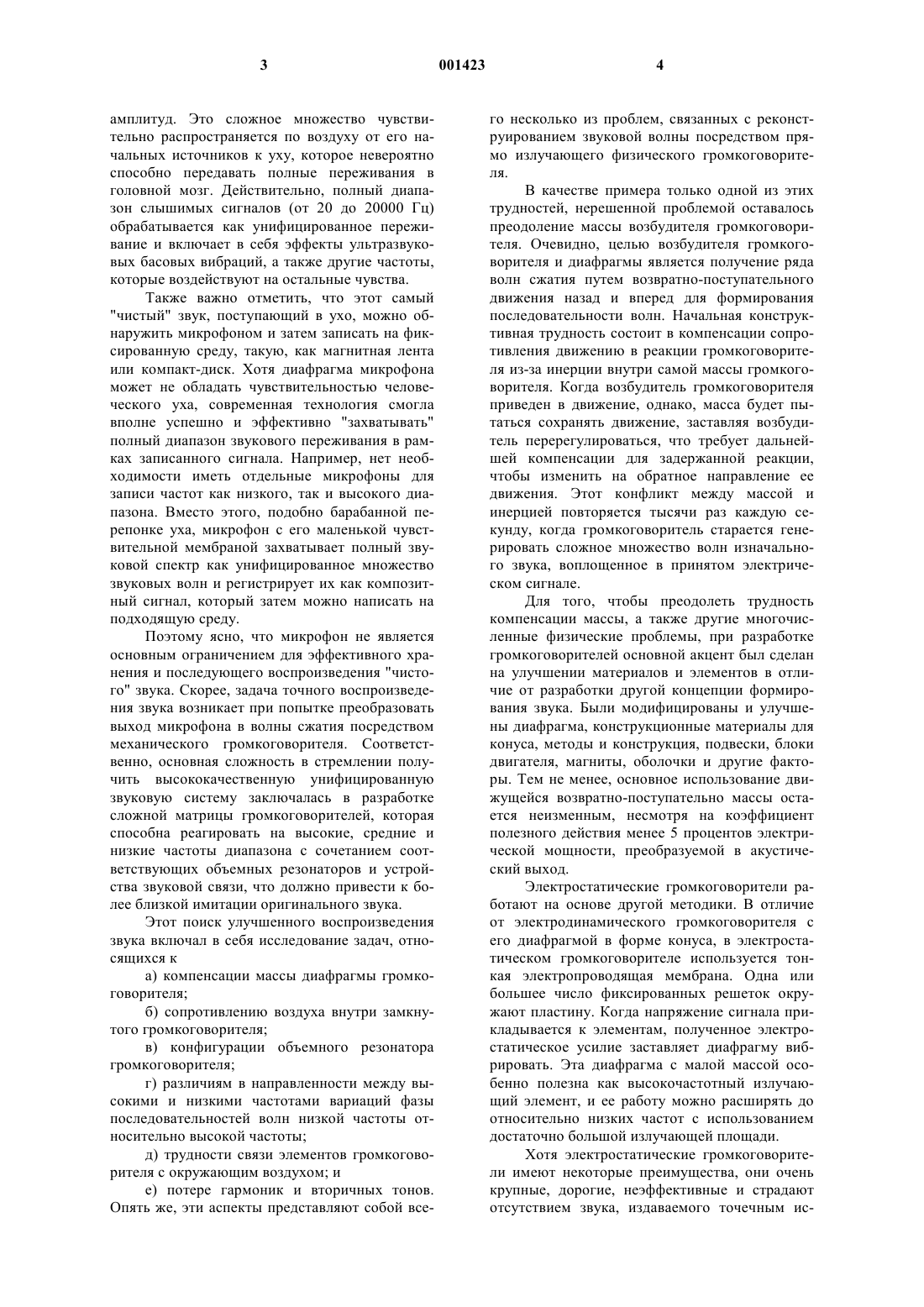 3 001423 4

амплитуд. Это сложное множество чувствительно распространяется по воздуху от его начальных источников к уху, которое невероятно способно передавать полные переживания в головной мозг. Действительно, полный диапазон слышимых сигналов (от 20 до 20000 Гц) обрабатывается как унифицированное переживание и включает в себя эффекты ультразвуковых басовых вибраций, а также другие частоты, которые воздействуют на остальные чувства.

Также важно отметить, что этот самый "чистый" звук, поступающий в ухо, можно обнаружить микрофоном и затем записать на фиксированную среду, такую, как магнитная лента или компакт-диск. Хотя диафрагма микрофона может не обладать чувствительностью человеческого уха, современная технология смогла вполне успешно и эффективно "захватывать" полный диапазон звукового переживания в рамках записанного сигнала. Например, нет необходимости иметь отдельные микрофоны для записи частот как низкого, так и высокого диапазона. Вместо этого, подобно барабанной перепонке уха, микрофон с его маленькой чувствительной мембраной захватывает полный звуковой спектр как унифицированное множество звуковых волн и регистрирует их как композитный сигнал, который затем можно написать на подходящую среду.

Поэтому ясно, что микрофон не является основным ограничением для эффективного хранения и последующего воспроизведения "чистого" звука. Скорее, задача точного воспроизведения звука возникает при попытке преобразовать выход микрофона в волны сжатия посредством механического громкоговорителя. Соответственно, основная сложность в стремлении получить высококачественную унифицированную звуковую систему заключалась в разработке сложной матрицы громкоговорителей, которая способна реагировать на высокие, средние и низкие частоты диапазона с сочетанием соответствующих объемных резонаторов и устройства звуковой связи, что должно привести к более близкой имитации оригинального звука.

Этот поиск улучшенного воспроизведения звука включал в себя исследование задач, относящихся к

а) компенсации массы диафрагмы громкоговорителя;

б) сопротивлению воздуха внутри замкнутого громкоговорителя;

в) конфигурации объемного резонатора громкоговорителя;

г) различиям в направленности между высокими и низкими частотами вариаций фазы последовательностей волн низкой частоты относительно высокой частоты;

д) трудности связи элементов громкоговорителя с окружающим воздухом; и

е) потере гармоник и вторичных тонов. Опять же, эти аспекты представляют собой всего несколько из проблем, связанных с реконструированием звуковой волны посредством прямо излучающего физического громкоговорителя.

В качестве примера только одной из этих трудностей, нерешенной проблемой оставалось преодоление массы возбудителя громкоговорителя. Очевидно, целью возбудителя громкоговорителя и диафрагмы является получение ряда волн сжатия путем возвратно-поступательного движения назад и вперед для формирования последовательности волн. Начальная конструктивная трудность состоит в компенсации сопротивления движению в реакции громкоговорителя из-за инерции внутри самой массы громкоговорителя. Когда возбудитель громкоговорителя приведен в движение, однако, масса будет пытаться сохранять движение, заставляя возбудитель перерегулироваться, что требует дальнейшей компенсации для задержанной реакции, чтобы изменить на обратное направление ее движения. Этот конфликт между массой и инерцией повторяется тысячи раз каждую секунду, когда громкоговоритель старается генерировать сложное множество волн изначального звука, воплощенное в принятом электрическом сигнале.

Для того, чтобы преодолеть трудность компенсации массы, а также другие многочисленные физические проблемы, при разработке громкоговорителей основной акцент был сделан на улучшении материалов и элементов в отличие от разработки другой концепции формирования звука. Были модифицированы и улучшены диафрагма, конструкционные материалы для конуса, методы и конструкция, подвески, блоки двигателя, магниты, оболочки и другие факторы. Тем не менее, основное использование движущейся возвратно-поступательно массы остается неизменным, несмотря на коэффициент полезного действия менее 5 процентов электрической мощности, преобразуемой в акустический выход.

Электростатические громкоговорители работают на основе другой методики. В отличие от электродинамического громкоговорителя с его диафрагмой в форме конуса, в электростатическом громкоговорителе используется тонкая электропроводящая мембрана. Одна или большее число фиксированных решеток окружают пластину. Когда напряжение сигнала прикладывается к элементам, полученное электростатическое усилие заставляет диафрагму вибрировать. Эта диафрагма с малой массой особенно полезна как высокочастотный излучающий элемент, и ее работу можно расширять до относительно низких частот с использованием достаточно большой излучающей площади.

Хотя электростатические громкоговорители имеют некоторые преимущества, они очень крупные, дорогие, неэффективные и страдают отсутствием звука, издаваемого точечным ис-